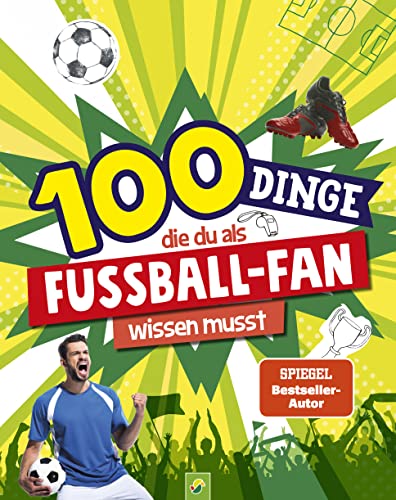 100 DINGE

die du als

FUSSBALL-FAN

wissen musst

SPIEGEL Bestseller-Autor